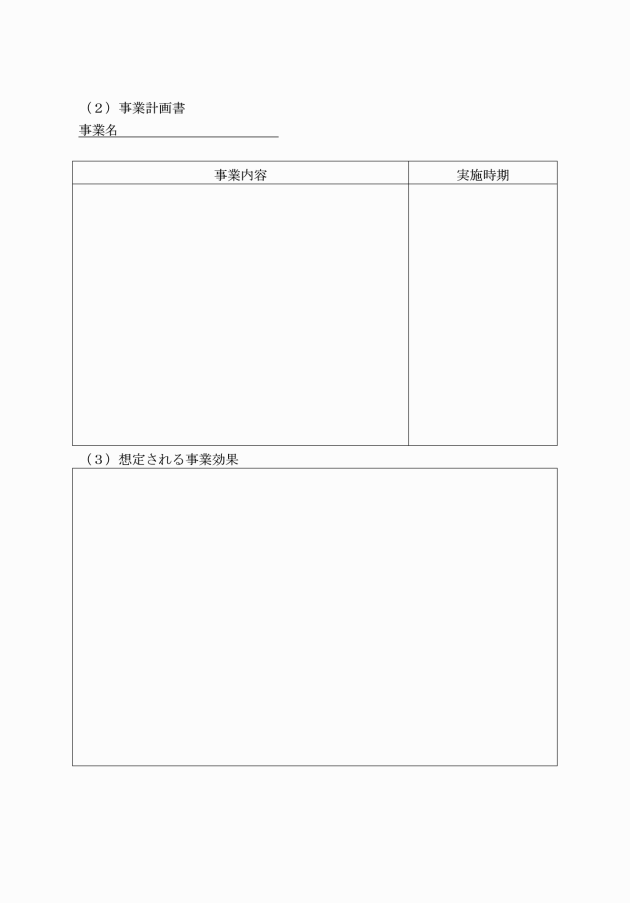 （2）事業計画書
事業名____

| 事業内容 | 実施時期 |
|---|---|
|  |  |

（3）想定される事業効果